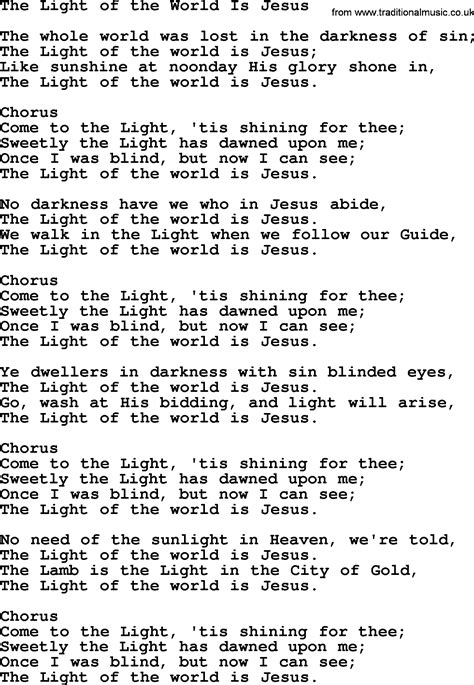 The Light of the World Is Jesus

from www.traditionalmusic.co.uk

The whole world was lost in the darkness of sin;
The Light of the world is Jesus;
Like sunshine at noonday His glory shone in,
The Light of the world is Jesus.

Chorus
Come to the Light, 'tis shining for thee;
Sweetly the Light has dawned upon me;
Once I was blind, but now I can see;
The Light of the world is Jesus.

No darkness have we who in Jesus abide,
The Light of the world is Jesus.
We walk in the Light when we follow our Guide,
The Light of the world is Jesus.

Chorus
Come to the Light, 'tis shining for thee;
Sweetly the Light has dawned upon me;
Once I was blind, but now I can see;
The Light of the world is Jesus.

Ye dwellers in darkness with sin blinded eyes,
The Light of the world is Jesus.
Go, wash at His bidding, and light will arise,
The Light of the world is Jesus.

Chorus
Come to the Light, 'tis shining for thee;
Sweetly the Light has dawned upon me;
Once I was blind, but now I can see;
The Light of the world is Jesus.

No need of the sunlight in Heaven, we're told,
The Light of the world is Jesus.
The Lamb is the Light in the City of Gold,
The Light of the world is Jesus.

Chorus
Come to the Light, 'tis shining for thee;
Sweetly the Light has dawned upon me;
Once I was blind, but now I can see;
The Light of the world is Jesus.